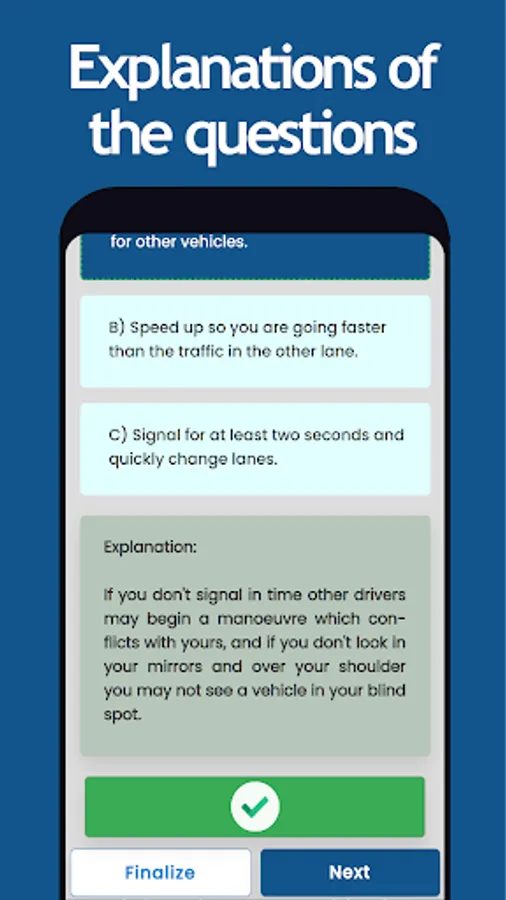 Explanations of the questions

for other vehicles.

B) Speed up so you are going faster than the traffic in the other lane.

C) Signal for at least two seconds and quickly change lanes.

Explanation:

If you don't signal in time other drivers may begin a manoeuvre which conflicts with yours, and if you don't look in your mirrors and over your shoulder you may not see a vehicle in your blind spot.

Finalize

Next